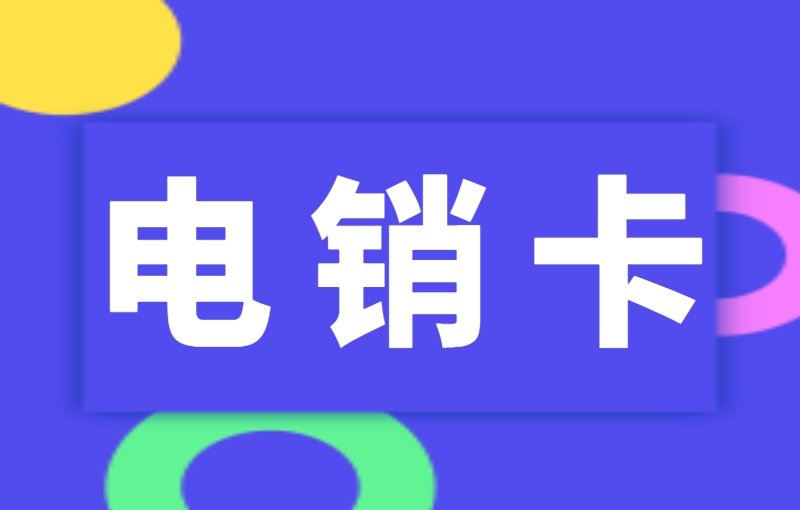 电销卡